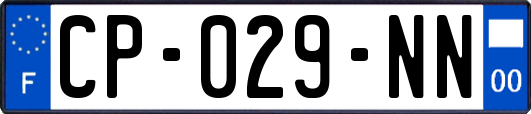 F
CP-029-NN
00